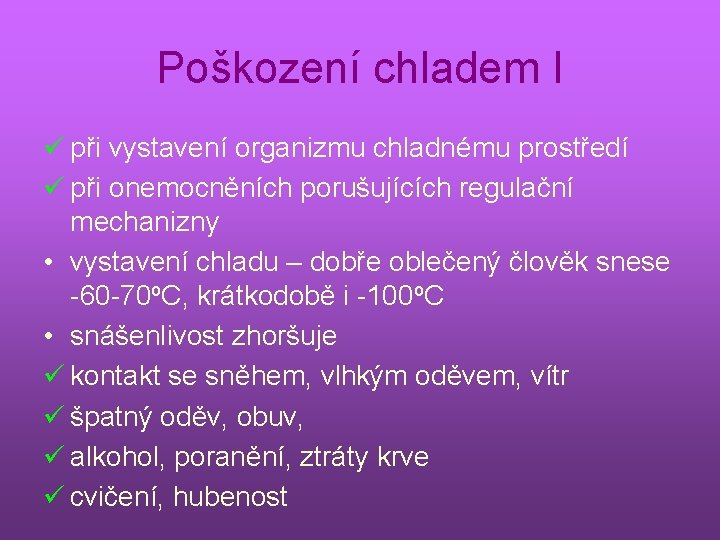 Poškození chladem I

✓ při vystavení organizmu chladnému prostředí
✓ při onemocněních porušujících regulační mechanizny
• vystavení chladu – dobře oblečený člověk snese -60-70ºC, krátkodobě i -100ºC
• snášenlivost zhoršuje
✓ kontakt se sněhem, vlhkým oděvem, vítr
✓ špatný oděv, obuv,
✓ alkohol, poranění, ztráty krve
✓ cvičení, hubenost